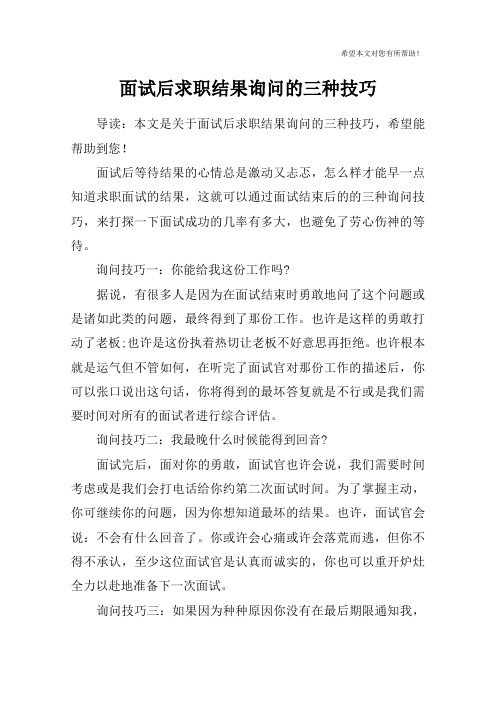 希望本文对您有所帮助！

面试后求职结果询问的三种技巧

导读：本文是关于面试后求职结果询问的三种技巧，希望能帮助到您！

面试后等待结果的心情总是激动又忐忑，怎么样才能早一点知道求职面试的结果，这就可以通过面试结束后的的三种询问技巧，来打探一下面试成功的几率有多大，也避免了劳心伤神的等待。

询问技巧一：你能给我这份工作吗?

据说，有很多人是因为在面试结束时勇敢地问了这个问题或是诸如此类的问题，最终得到了那份工作。也许是这样的勇敢打动了老板;也许是这份执着热切让老板不好意思再拒绝。也许根本就是运气但不管如何，在听完了面试官对那份工作的描述后，你可以张口说出这句话，你将得到的最坏答复就是不行或是我们需要时间对所有的面试者进行综合评估。

询问技巧二：我最晚什么时候能得到回音?

面试完后，面对你的勇敢，面试官也许会说，我们需要时间考虑或是我们会打电话给你约第二次面试时间。为了掌握主动，你可继续你的问题，因为你想知道最坏的结果。也许，面试官会说：不会有什么回音了。你或许会心痛或许会落荒而逃，但你不得不承认，至少这位面试官是认真而诚实的，你也可以重开炉灶全力以赴地准备下一次面试。

询问技巧三：如果因为种种原因你没有在最后期限通知我，